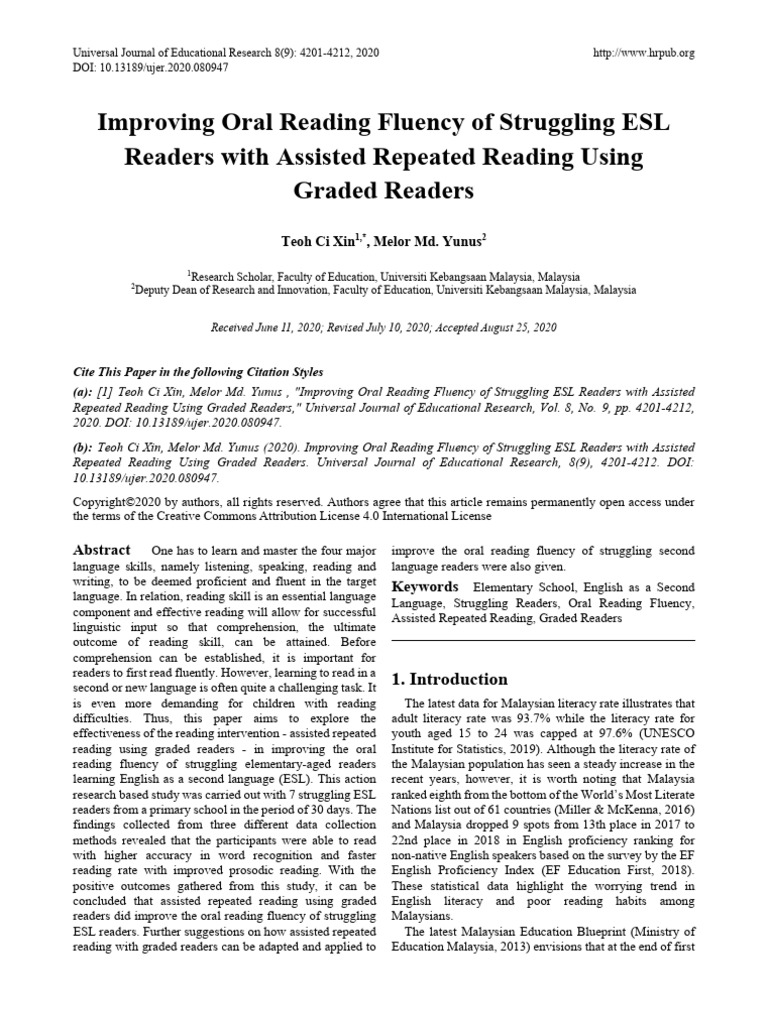 Universal Journal of Educational Research 8(9): 4201-4212, 2020
DOI: 10.13189/ujer.2020.080947

http://www.hrpub.org

Improving Oral Reading Fluency of Struggling ESL Readers with Assisted Repeated Reading Using Graded Readers

Teoh Ci Xin$^{1,*}$, Melor Md. Yunus$^{2}$

$^{1}$Research Scholar, Faculty of Education, Universiti Kebangsaan Malaysia, Malaysia
$^{2}$Deputy Dean of Research and Innovation, Faculty of Education, Universiti Kebangsaan Malaysia, Malaysia

Received June 11, 2020; Revised July 10, 2020; Accepted August 25, 2020

Cite This Paper in the following Citation Styles

(a): [1] Teoh Ci Xin, Melor Md. Yunus , "Improving Oral Reading Fluency of Struggling ESL Readers with Assisted Repeated Reading Using Graded Readers," Universal Journal of Educational Research, Vol. 8, No. 9, pp. 4201-4212, 2020. DOI: 10.13189/ujer.2020.080947.

(b): Teoh Ci Xin, Melor Md. Yunus (2020). Improving Oral Reading Fluency of Struggling ESL Readers with Assisted Repeated Reading Using Graded Readers. Universal Journal of Educational Research, 8(9), 4201-4212. DOI: 10.13189/ujer.2020.080947.

Copyright©2020 by authors, all rights reserved. Authors agree that this article remains permanently open access under the terms of the Creative Commons Attribution License 4.0 International License

Abstract One has to learn and master the four major language skills, namely listening, speaking, reading and writing, to be deemed proficient and fluent in the target language. In relation, reading skill is an essential language component and effective reading will allow for successful linguistic input so that comprehension, the ultimate outcome of reading skill, can be attained. Before comprehension can be established, it is important for readers to first read fluently. However, learning to read in a second or new language is often quite a challenging task. It is even more demanding for children with reading difficulties. Thus, this paper aims to explore the effectiveness of the reading intervention - assisted repeated reading using graded readers - in improving the oral reading fluency of struggling elementary-aged readers learning English as a second language (ESL). This action research based study was carried out with 7 struggling ESL readers from a primary school in the period of 30 days. The findings collected from three different data collection methods revealed that the participants were able to read with higher accuracy in word recognition and faster reading rate with improved prosodic reading. With the positive outcomes gathered from this study, it can be concluded that assisted repeated reading using graded readers did improve the oral reading fluency of struggling ESL readers. Further suggestions on how assisted repeated reading with graded readers can be adapted and applied to improve the oral reading fluency of struggling second language readers were also given.

Keywords Elementary School, English as a Second Language, Struggling Readers, Oral Reading Fluency, Assisted Repeated Reading, Graded Readers

1. Introduction

The latest data for Malaysian literacy rate illustrates that adult literacy rate was 93.7% while the literacy rate for youth aged 15 to 24 was capped at 97.6% (UNESCO Institute for Statistics, 2019). Although the literacy rate of the Malaysian population has seen a steady increase in the recent years, however, it is worth noting that Malaysia ranked eighth from the bottom of the World's Most Literate Nations list out of 61 countries (Miller & McKenna, 2016) and Malaysia dropped 9 spots from 13th place in 2017 to 22nd place in 2018 in English proficiency ranking for non-native English speakers based on the survey by the EF English Proficiency Index (EF Education First, 2018). These statistical data highlight the worrying trend in English literacy and poor reading habits among Malaysians.

The latest Malaysian Education Blueprint (Ministry of Education Malaysia, 2013) envisions that at the end of first